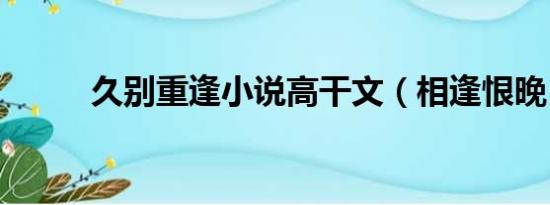 久别重逢小说高干文（相逢恨晚